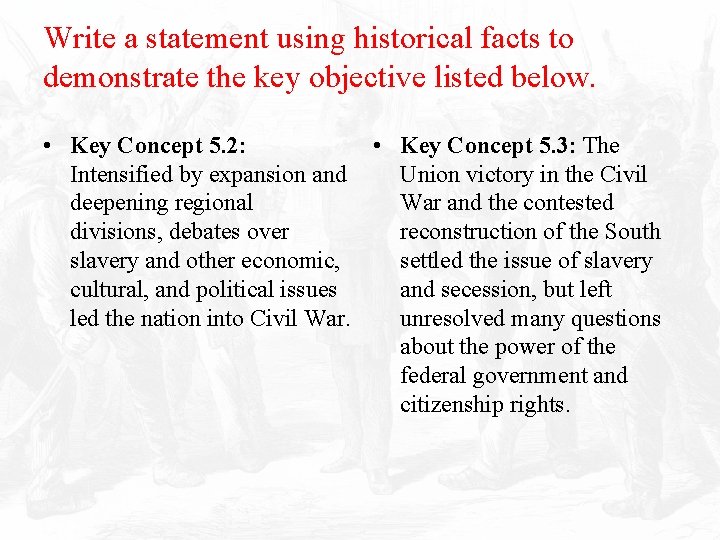 Write a statement using historical facts to demonstrate the key objective listed below.

• Key Concept 5.2: Intensified by expansion and deepening regional divisions, debates over slavery and other economic, cultural, and political issues led the nation into Civil War.

• Key Concept 5.3: The Union victory in the Civil War and the contested reconstruction of the South settled the issue of slavery and secession, but left unresolved many questions about the power of the federal government and citizenship rights.